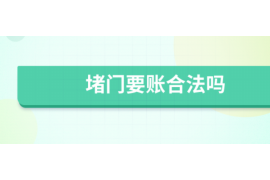 堵门要账合法吗